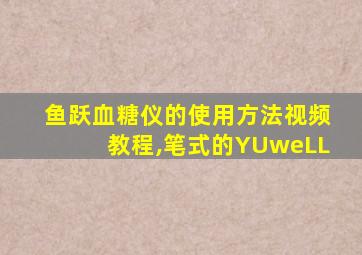 鱼跃血糖仪的使用方法视频教程,笔式的YUweLL